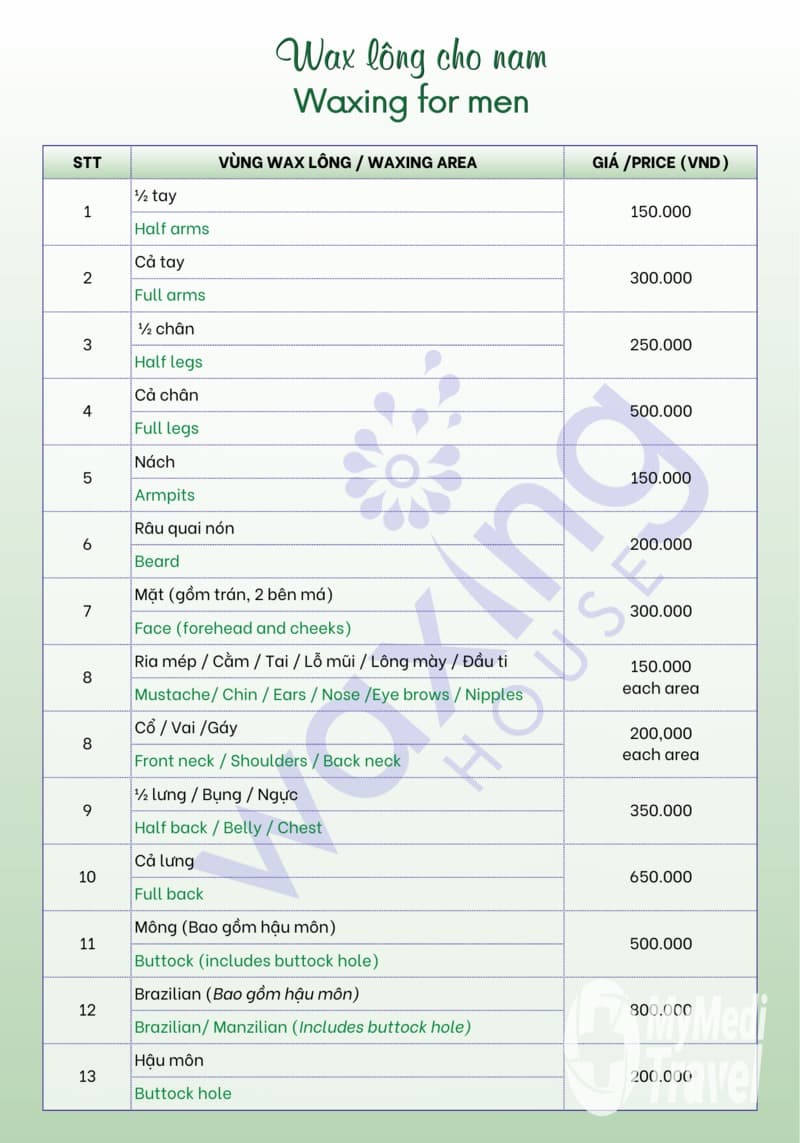 Wax lông cho nam
Waxing for men

| STT | VÙNG WAX LÔNG / WAXING AREA | GIÁ /PRICE (VND) |
|---|---|---|
| 1 | ½ tay<br>Half arms | 150.000 |
| 2 | Cả tay<br>Full arms | 300.000 |
| 3 | ½ chân<br>Half legs | 250.000 |
| 4 | Cả chân<br>Full legs | 500.000 |
| 5 | Nách<br>Armpits | 150.000 |
| 6 | Râu quai nón<br>Beard | 200.000 |
| 7 | Mặt (gồm trán, 2 bên má)<br>Face (forehead and cheeks) | 300.000 |
| 8 | Ria mép / Cằm / Tai / Lỗ mũi / Lông mày / Đầu ti<br>Mustache/ Chin / Ears / Nose /Eye brows / Nipples | 150.000 each area |
| 8 | Cổ / Vai /Gáy<br>Front neck / Shoulders / Back neck | 200,000 each area |
| 9 | ½ lưng / Bụng / Ngực<br>Half back / Belly / Chest | 350.000 |
| 10 | Cả lưng<br>Full back | 650.000 |
| 11 | Mông (Bao gồm hậu môn)<br>Buttock (includes buttock hole) | 500.000 |
| 12 | Brazilian (Bao gồm hậu môn)<br>Brazilian/ Manzilian (Includes buttock hole) | 800.000 |
| 13 | Hậu môn<br>Buttock hole | 200.000 |

waxing HOUSE
MyMedi Travel